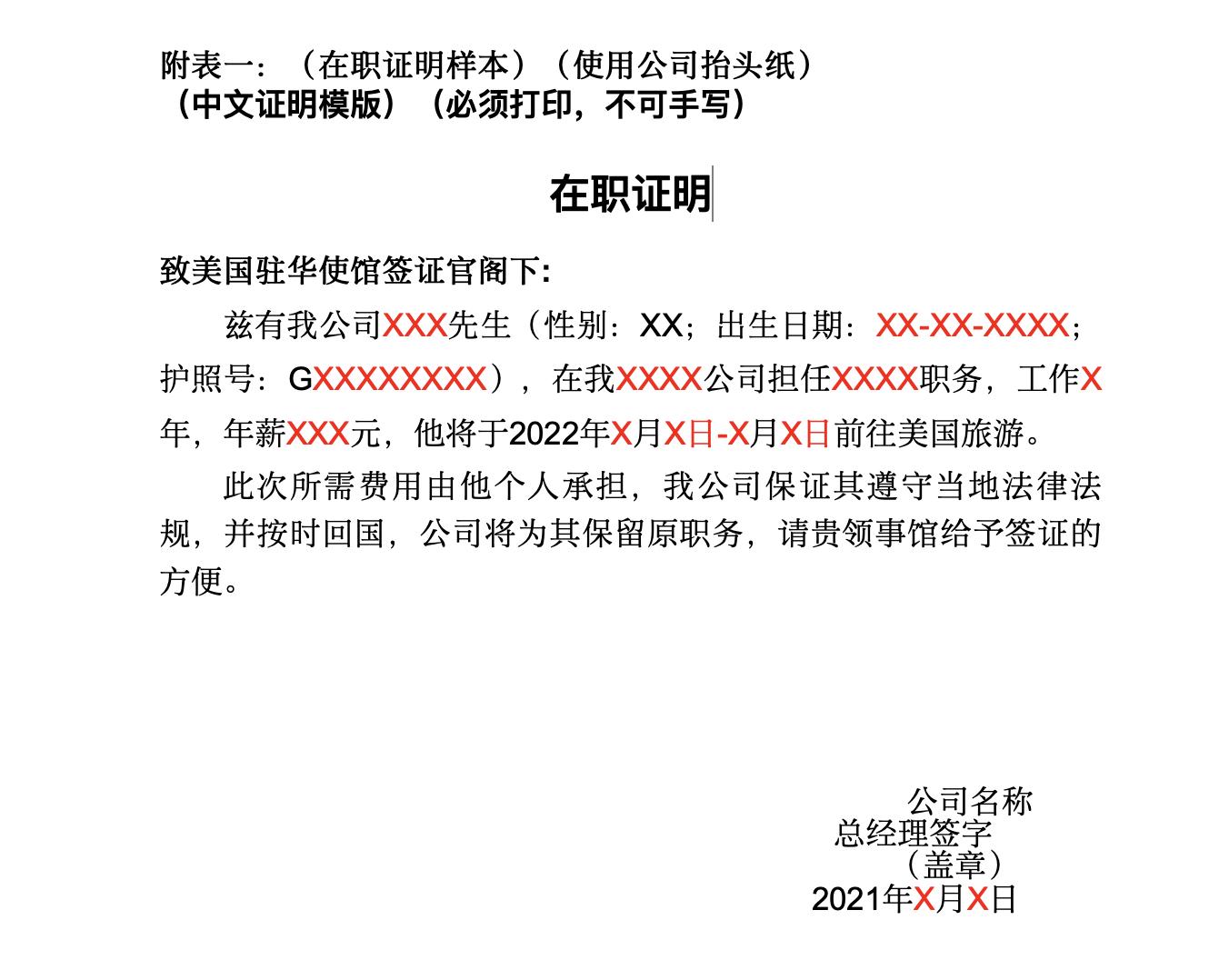 附表一：（在职证明样本）（使用公司抬头纸）
（中文证明模版）（必须打印，不可手写）

在职证明

致美国驻华使馆签证官阁下:

兹有我公司XXX先生（性别：XX；出生日期：XX-XX-XXXX；护照号：GXXXXXXXX），在我XXXX公司担任XXXX职务，工作X年，年薪XXX元，他将于2022年X月X日-X月X日前往美国旅游。

此次所需费用由他个人承担，我公司保证其遵守当地法律法规，并按时回国，公司将为其保留原职务，请贵领事馆给予签证的方便。

公司名称
总经理签字
（盖章）
2021年X月X日